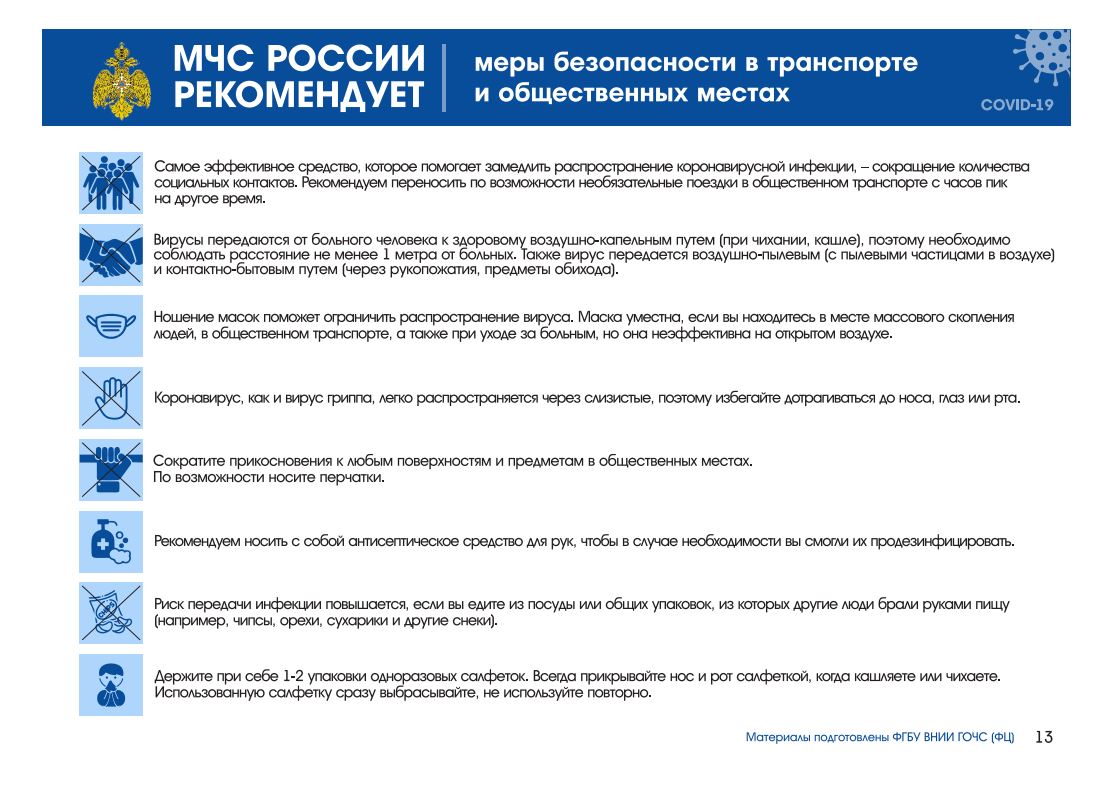 МЧС РОССИИ РЕКОМЕНДУЕТ

меры безопасности в транспорте и общественных местах

COVID-19

Самое эффективное средство, которое помогает замедлить распространение коронавирусной инфекции, – сокращение количества социальных контактов. Рекомендуем переносить по возможности необязательные поездки в общественном транспорте с часов пик на другое время.

Вирусы передаются от больного человека к здоровому воздушно-капельным путем (при чихании, кашле), поэтому необходимо соблюдать расстояние не менее 1 метра от больных. Также вирус передается воздушно-пылевым (с пылевыми частицами в воздухе) и контактно-бытовым путем (через рукопожатия, предметы обихода).

Ношение масок поможет ограничить распространение вируса. Маска уместна, если вы находитесь в месте массового скопления людей, в общественном транспорте, а также при уходе за больным, но она неэффективна на открытом воздухе.

Коронавирус, как и вирус гриппа, легко распространяется через слизистые, поэтому избегайте дотрагиваться до носа, глаз или рта.

Сократите прикосновения к любым поверхностям и предметам в общественных местах.
По возможности носите перчатки.

Рекомендуем носить с собой антисептическое средство для рук, чтобы в случае необходимости вы смогли их продезинфицировать.

Риск передачи инфекции повышается, если вы едите из посуды или общих упаковок, из которых другие люди брали руками пищу (например, чипсы, орехи, сухарики и другие снеки).

Держите при себе 1-2 упаковки одноразовых салфеток. Всегда прикрывайте нос и рот салфеткой, когда кашляете или чихаете. Использованную салфетку сразу выбрасывайте, не используйте повторно.

Материалы подготовлены ФГБУ ВНИИ ГОЧС (ФЦ) 13